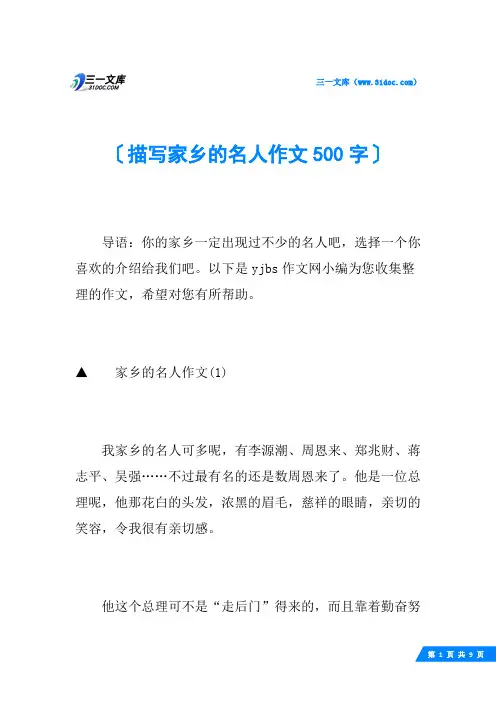 三一文库
31DOC.COM

三一文库（www.31doc.com）

〔描写家乡的名人作文500字〕

导语：你的家乡一定出现过不少的名人吧，选择一个你喜欢的介绍给我们吧。以下是yjbs作文网小编为您收集整理的作文，希望对您有所帮助。

▲ 家乡的名人作文(1)

我家乡的名人可多呢，有李源潮、周恩来、郑兆财、蒋志平、吴强……不过最有名的还是数周恩来了。他是一位总理呢，他那花白的头发，浓黑的眉毛，慈祥的眼睛，亲切的笑容，令我很有亲切感。

他这个总理可不是“走后门”得来的，而且靠着勤奋努

第 1 页 共 9 页